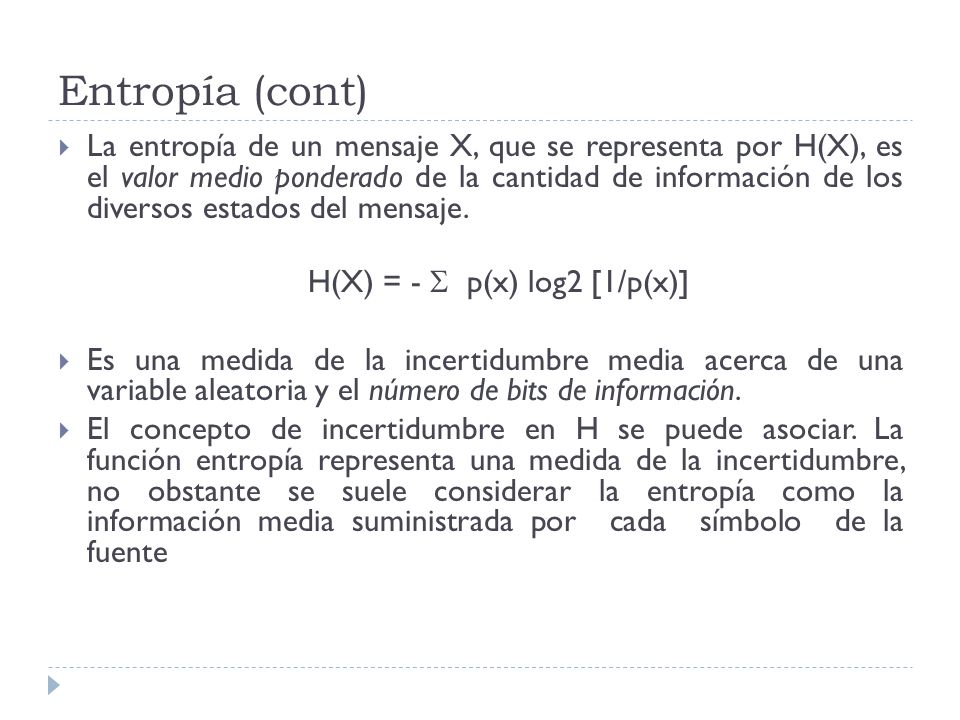 Entropía (cont)

La entropía de un mensaje X, que se representa por H(X), es el valor medio ponderado de la cantidad de información de los diversos estados del mensaje.

$H(X) = - \Sigma\ p(x) \log2 [1/p(x)]$

Es una medida de la incertidumbre media acerca de una variable aleatoria y el número de bits de información.

El concepto de incertidumbre en H se puede asociar. La función entropía representa una medida de la incertidumbre, no obstante se suele considerar la entropía como la información media suministrada por cada símbolo de la fuente